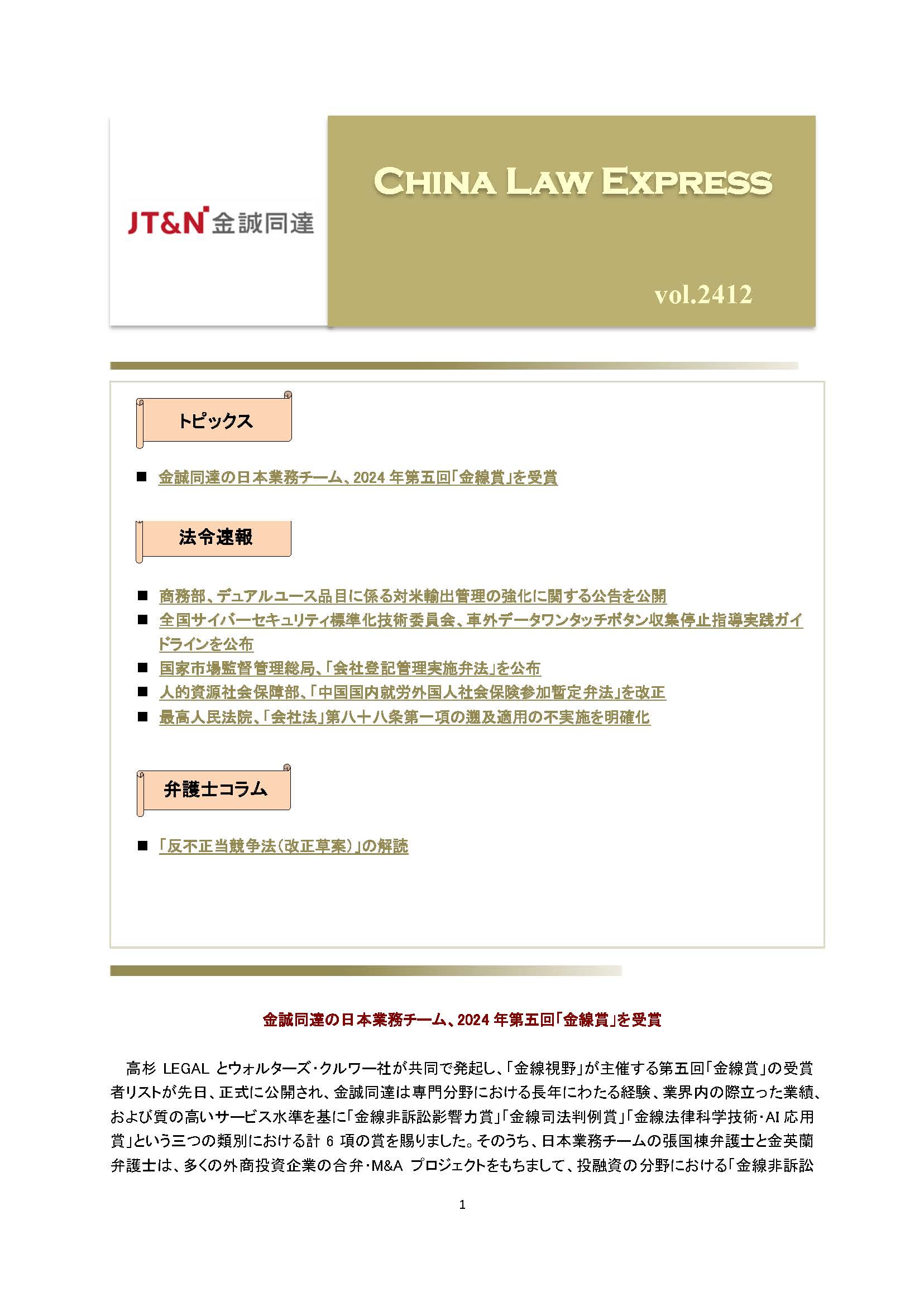 JT&N 金誠同達

CHINA LAW EXPRESS

vol.2412

トピックス

■ 金誠同達の日本業務チーム、2024 年第五回「金線賞」を受賞

法令速報

■ 商務部、デュアルユース品目に係る対米輸出管理の強化に関する公告を公開
■ 全国サイバーセキュリティ標準化技術委員会、車外データワンタッチボタン収集停止指導実践ガイドラインを公布
■ 国家市場監督管理総局、「会社登記管理実施弁法」を公布
■ 人的資源社会保障部、「中国国内就労外国人社会保険参加暫定弁法」を改正
■ 最高人民法院、「会社法」第八十八条第一項の遡及適用の不実施を明確化

弁護士コラム

■ 「反不正当競争法(改正草案)」の解読

金誠同達の日本業務チーム、2024 年第五回「金線賞」を受賞

高杉 LEGAL とウォルターズ・クルワー社が共同で発起し、「金線視野」が主催する第五回「金線賞」の受賞者リストが先日、正式に公開され、金誠同達は専門分野における長年にわたる経験、業界内の際立った業績、および質の高いサービス水準を基に「金線非訴訟影響力賞」「金線司法判例賞」「金線法律科学技術・AI 応用賞」という三つの類別における計 6 項の賞を賜りました。そのうち、日本業務チームの張国棟弁護士と金英蘭弁護士は、多くの外商投資企業の合弁・M&A プロジェクトをもちまして、投融資の分野における「金線非訴訟

1